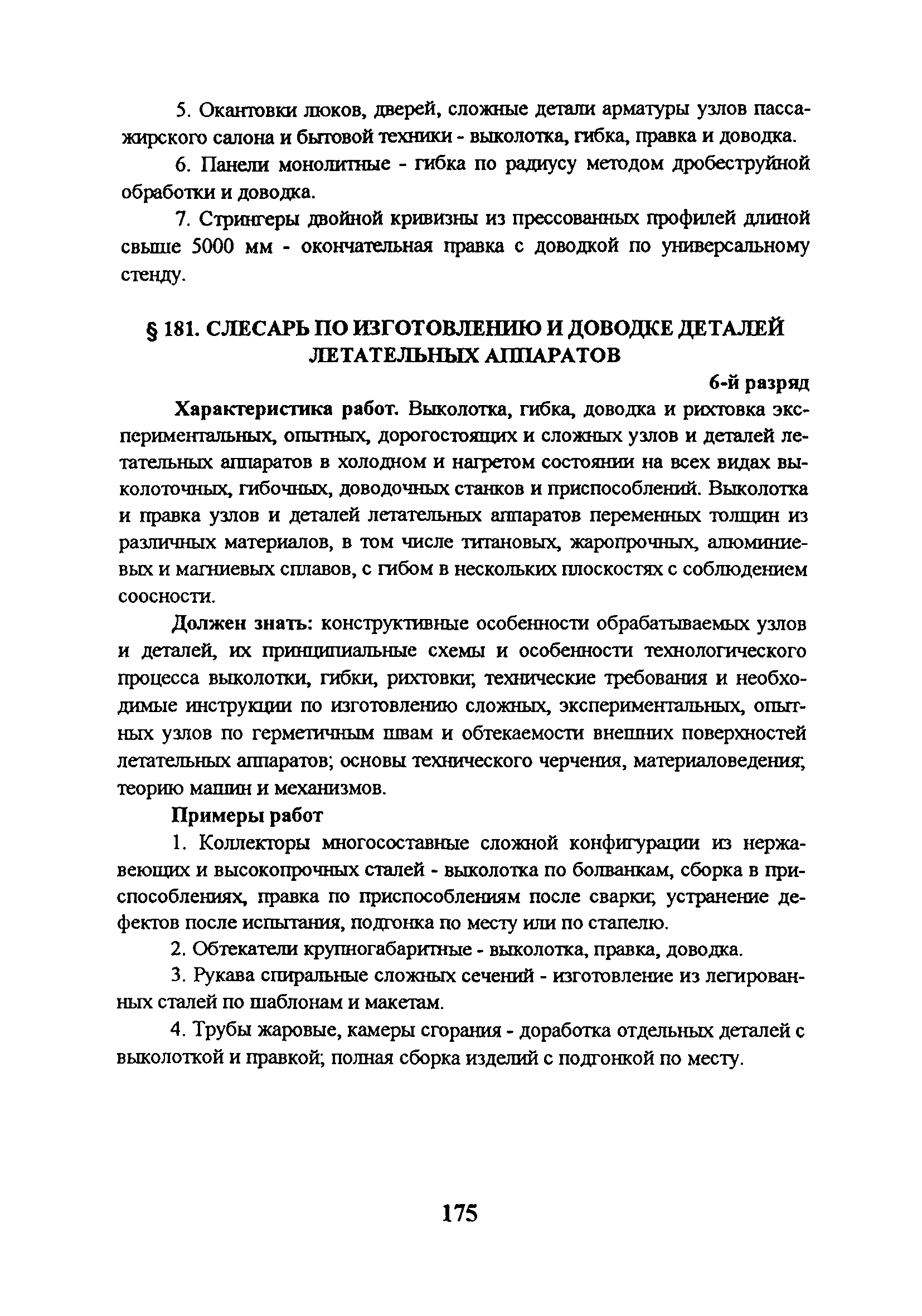 5. Окантовки люков, дверей, сложные детали арматуры узлов пассажирского салона и бытовой техники - выколотка, гибка, правка и доводка.

6. Панели монолитные - гибка по радиусу методом дробеструйной обработки и доводка.

7. Стрингеры двойной кривизны из прессованных профилей длиной свыше 5000 мм - окончательная правка с доводкой по универсальному стенду.

§ 181. СЛЕСАРЬ ПО ИЗГОТОВЛЕНИЮ И ДОВОДКЕ ДЕТАЛЕЙ ЛЕТАТЕЛЬНЫХ АППАРАТОВ

6-й разряд

Характеристика работ. Выколотка, гибка, доводка и рихтовка экспериментальных, опытных, дорогостоящих и сложных узлов и деталей летательных аппаратов в холодном и нагретом состоянии на всех видах выколоточных, гибочных, доводочных станков и приспособлений. Выколотка и правка узлов и деталей летательных аппаратов переменных толщин из различных материалов, в том числе титановых, жаропрочных, алюминиевых и магниевых сплавов, с гибом в нескольких плоскостях с соблюдением соосности.

Должен знать: конструктивные особенности обрабатываемых узлов и деталей, их принципиальные схемы и особенности технологического процесса выколотки, гибки, рихтовки; технические требования и необходимые инструкции по изготовлению сложных, экспериментальных, опытных узлов по герметичным швам и обтекаемости внешних поверхностей летательных аппаратов; основы технического черчения, материаловедения; теорию машин и механизмов.

Примеры работ

1. Коллекторы многосоставные сложной конфигурации из нержавеющих и высокопрочных сталей - выколотка по болванкам, сборка в приспособлениях, правка по приспособлениям после сварки; устранение дефектов после испытания, подгонка по месту или по стапелю.

2. Обтекатели крупногабаритные - выколотка, правка, доводка.

3. Рукава спиральные сложных сечений - изготовление из легированных сталей по шаблонам и макетам.

4. Трубы жаровые, камеры сгорания - доработка отдельных деталей с выколоткой и правкой; полная сборка изделий с подгонкой по месту.

175